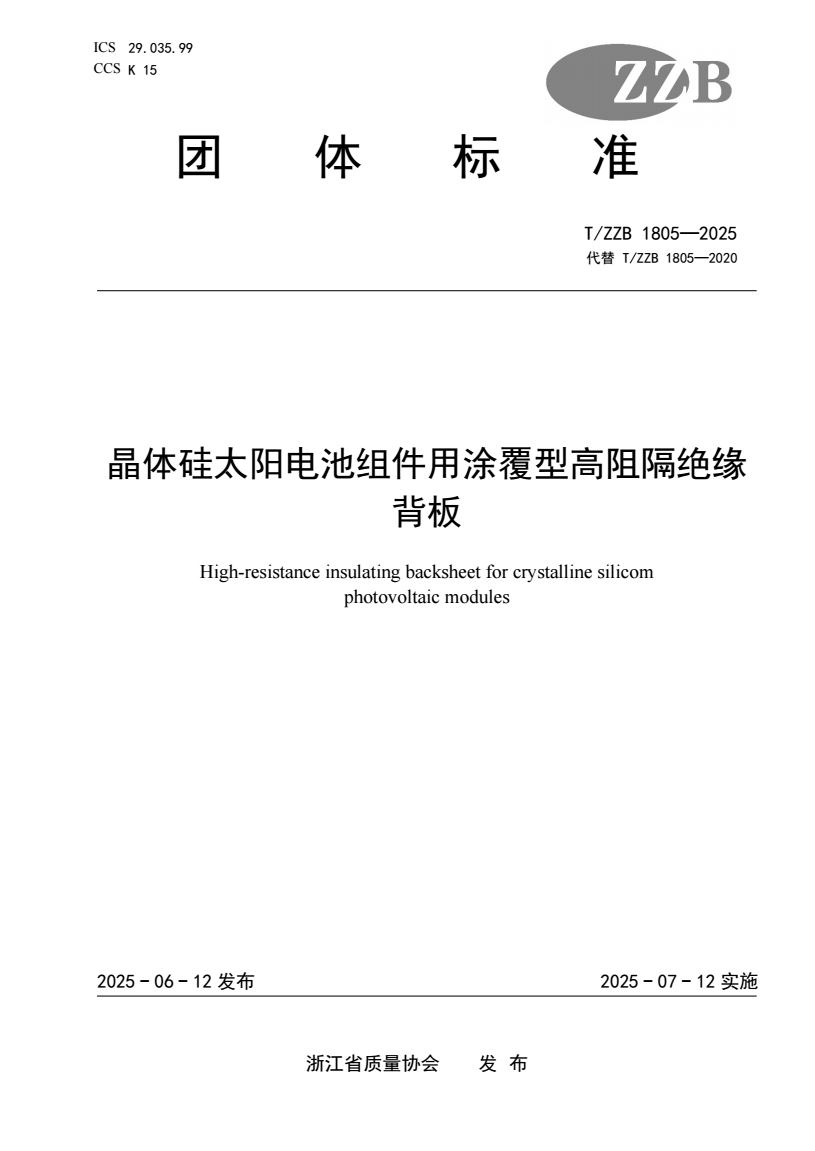 ICS 29.035.99
CCS K 15

ZZB

团 体 标 准

T/ZZB 1805—2025
代替 T/ZZB 1805—2020

晶体硅太阳电池组件用涂覆型高阻隔绝缘背板

High-resistance insulating backsheet for crystalline silicom photovoltaic modules

2025 - 06 - 12 发布

2025 - 07 - 12 实施

浙江省质量协会 发 布